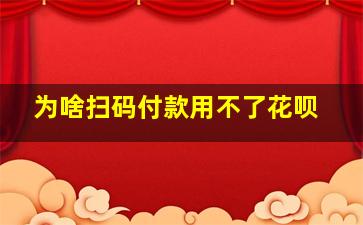 为啥扫码付款用不了花呗